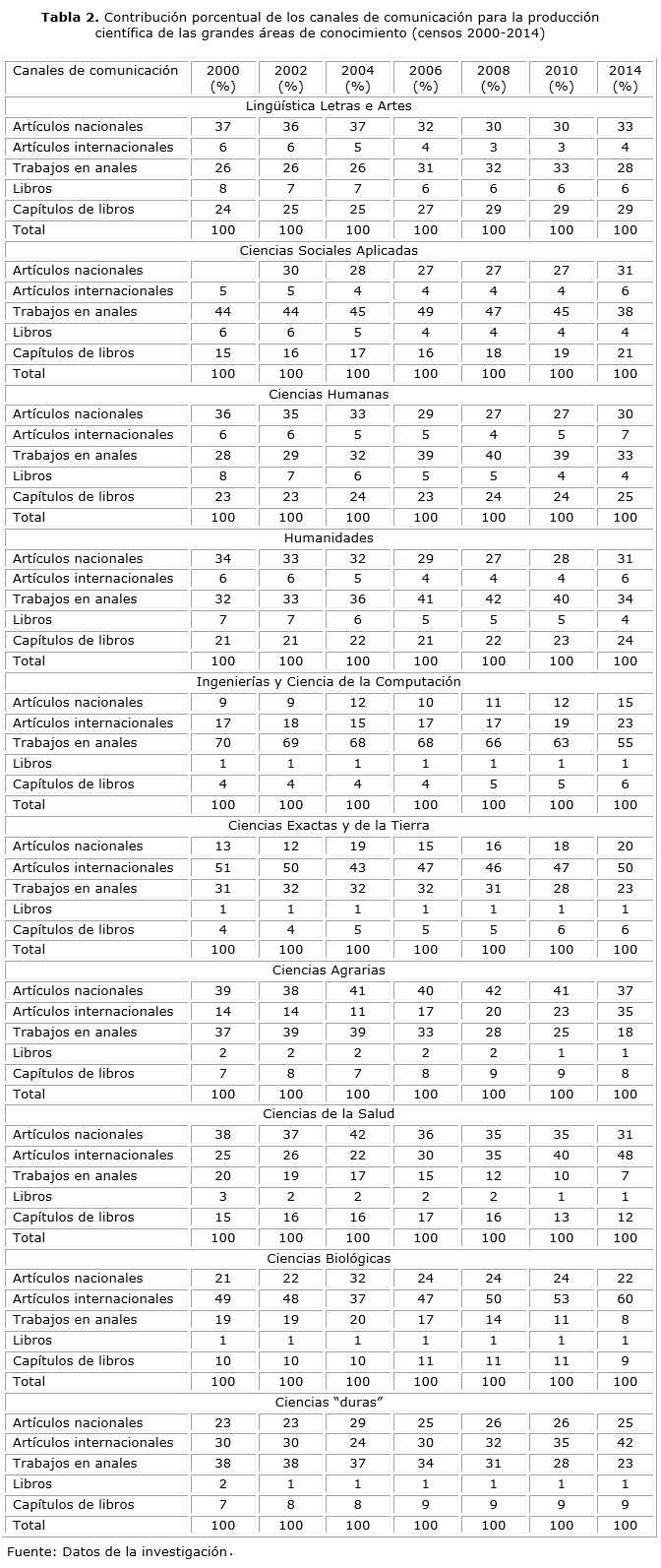 **Tabla 2.** Contribución porcentual de los canales de comunicación para la producción científica de las grandes áreas de conocimiento (censos 2000-2014)

| Canales de comunicación | 2000 (%) | 2002 (%) | 2004 (%) | 2006 (%) | 2008 (%) | 2010 (%) | 2014 (%) |
|---|---|---|---|---|---|---|---|
| Lingüística Letras e Artes | | | | | | | |
| Artículos nacionales | 37 | 36 | 37 | 32 | 30 | 30 | 33 |
| Artículos internacionales | 6 | 6 | 5 | 4 | 3 | 3 | 4 |
| Trabajos en anales | 26 | 26 | 26 | 31 | 32 | 33 | 28 |
| Libros | 8 | 7 | 7 | 6 | 6 | 6 | 6 |
| Capítulos de libros | 24 | 25 | 25 | 27 | 29 | 29 | 29 |
| Total | 100 | 100 | 100 | 100 | 100 | 100 | 100 |
| Ciencias Sociales Aplicadas | | | | | | | |
| Artículos nacionales | | 30 | 28 | 27 | 27 | 27 | 31 |
| Artículos internacionales | 5 | 5 | 4 | 4 | 4 | 4 | 6 |
| Trabajos en anales | 44 | 44 | 45 | 49 | 47 | 45 | 38 |
| Libros | 6 | 6 | 5 | 4 | 4 | 4 | 4 |
| Capítulos de libros | 15 | 16 | 17 | 16 | 18 | 19 | 21 |
| Total | 100 | 100 | 100 | 100 | 100 | 100 | 100 |
| Ciencias Humanas | | | | | | | |
| Artículos nacionales | 36 | 35 | 33 | 29 | 27 | 27 | 30 |
| Artículos internacionales | 6 | 6 | 5 | 5 | 4 | 5 | 7 |
| Trabajos en anales | 28 | 29 | 32 | 39 | 40 | 39 | 33 |
| Libros | 8 | 7 | 6 | 5 | 5 | 4 | 4 |
| Capítulos de libros | 23 | 23 | 24 | 23 | 24 | 24 | 25 |
| Total | 100 | 100 | 100 | 100 | 100 | 100 | 100 |
| Humanidades | | | | | | | |
| Artículos nacionales | 34 | 33 | 32 | 29 | 27 | 28 | 31 |
| Artículos internacionales | 6 | 6 | 5 | 4 | 4 | 4 | 6 |
| Trabajos en anales | 32 | 33 | 36 | 41 | 42 | 40 | 34 |
| Libros | 7 | 7 | 6 | 5 | 5 | 5 | 4 |
| Capítulos de libros | 21 | 21 | 22 | 21 | 22 | 23 | 24 |
| Total | 100 | 100 | 100 | 100 | 100 | 100 | 100 |
| Ingenierías y Ciencia de la Computación | | | | | | | |
| Artículos nacionales | 9 | 9 | 12 | 10 | 11 | 12 | 15 |
| Artículos internacionales | 17 | 18 | 15 | 17 | 17 | 19 | 23 |
| Trabajos en anales | 70 | 69 | 68 | 68 | 66 | 63 | 55 |
| Libros | 1 | 1 | 1 | 1 | 1 | 1 | 1 |
| Capítulos de libros | 4 | 4 | 4 | 4 | 5 | 5 | 6 |
| Total | 100 | 100 | 100 | 100 | 100 | 100 | 100 |
| Ciencias Exactas y de la Tierra | | | | | | | |
| Artículos nacionales | 13 | 12 | 19 | 15 | 16 | 18 | 20 |
| Artículos internacionales | 51 | 50 | 43 | 47 | 46 | 47 | 50 |
| Trabajos en anales | 31 | 32 | 32 | 32 | 31 | 28 | 23 |
| Libros | 1 | 1 | 1 | 1 | 1 | 1 | 1 |
| Capítulos de libros | 4 | 4 | 5 | 5 | 5 | 6 | 6 |
| Total | 100 | 100 | 100 | 100 | 100 | 100 | 100 |
| Ciencias Agrarias | | | | | | | |
| Artículos nacionales | 39 | 38 | 41 | 40 | 42 | 41 | 37 |
| Artículos internacionales | 14 | 14 | 11 | 17 | 20 | 23 | 35 |
| Trabajos en anales | 37 | 39 | 39 | 33 | 28 | 25 | 18 |
| Libros | 2 | 2 | 2 | 2 | 2 | 1 | 1 |
| Capítulos de libros | 7 | 8 | 7 | 8 | 9 | 9 | 8 |
| Total | 100 | 100 | 100 | 100 | 100 | 100 | 100 |
| Ciencias de la Salud | | | | | | | |
| Artículos nacionales | 38 | 37 | 42 | 36 | 35 | 35 | 31 |
| Artículos internacionales | 25 | 26 | 22 | 30 | 35 | 40 | 48 |
| Trabajos en anales | 20 | 19 | 17 | 15 | 12 | 10 | 7 |
| Libros | 3 | 2 | 2 | 2 | 2 | 1 | 1 |
| Capítulos de libros | 15 | 16 | 16 | 17 | 16 | 13 | 12 |
| Total | 100 | 100 | 100 | 100 | 100 | 100 | 100 |
| Ciencias Biológicas | | | | | | | |
| Artículos nacionales | 21 | 22 | 32 | 24 | 24 | 24 | 22 |
| Artículos internacionales | 49 | 48 | 37 | 47 | 50 | 53 | 60 |
| Trabajos en anales | 19 | 19 | 20 | 17 | 14 | 11 | 8 |
| Libros | 1 | 1 | 1 | 1 | 1 | 1 | 1 |
| Capítulos de libros | 10 | 10 | 10 | 11 | 11 | 11 | 9 |
| Total | 100 | 100 | 100 | 100 | 100 | 100 | 100 |
| Ciencias "duras" | | | | | | | |
| Artículos nacionales | 23 | 23 | 29 | 25 | 26 | 26 | 25 |
| Artículos internacionales | 30 | 30 | 24 | 30 | 32 | 35 | 42 |
| Trabajos en anales | 38 | 38 | 37 | 34 | 31 | 28 | 23 |
| Libros | 2 | 1 | 1 | 1 | 1 | 1 | 1 |
| Capítulos de libros | 7 | 8 | 8 | 9 | 9 | 9 | 9 |
| Total | 100 | 100 | 100 | 100 | 100 | 100 | 100 |

Fuente: Datos de la investigación.